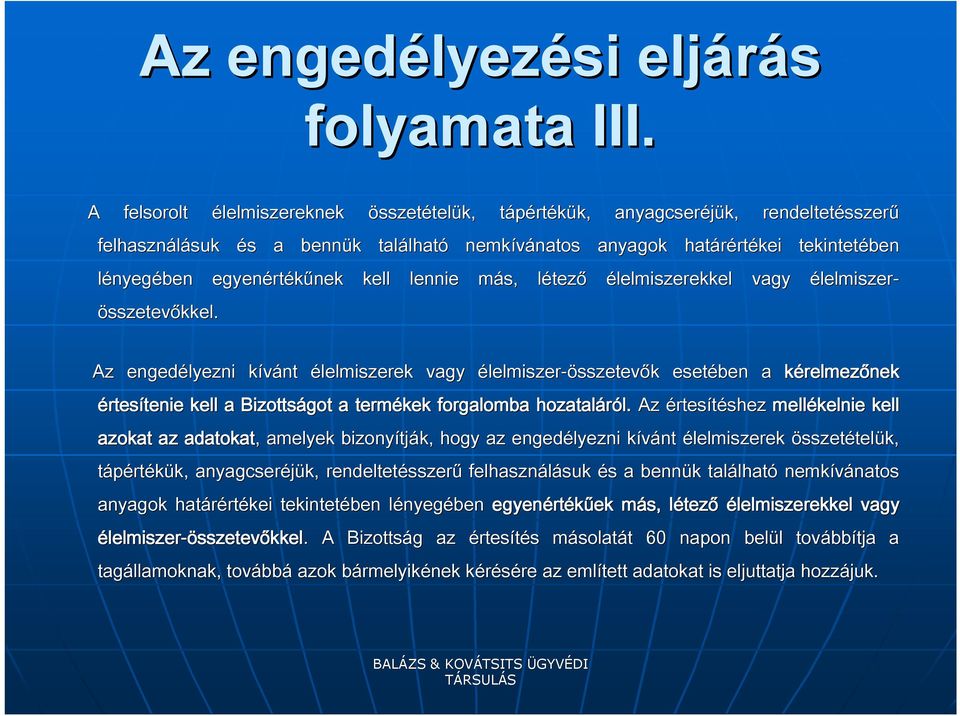 Az engedélyezési eljárás folyamata III.

A felsorolt élelmiszereknek összetételük, tápértékük, anyagcseréjük, rendeltetésszerű felhasználásuk és a bennük található nemkívánatos anyagok határértékei tekintetében lényegében egyenértékűnek kell lennie más, létező élelmiszerekkel vagy élelmiszer-összetevőkkel.

Az engedélyezni kívánt élelmiszerek vagy élelmiszer-összetevők esetében a kérelmezőnek értesítenie kell a Bizottságot a termékek forgalomba hozataláról. Az értesítéshez mellékelnie kell azokat az adatokat, amelyek bizonyítják, hogy az engedélyezni kívánt élelmiszerek összetételük, tápértékük, anyagcseréjük, rendeltetésszerű felhasználásuk és a bennük található nemkívánatos anyagok határértékei tekintetében lényegében egyenértékűek más, létező élelmiszerekkel vagy élelmiszer-összetevőkkel. A Bizottság az értesítés másolatát 60 napon belül továbbítja a tagállamoknak, továbbá azok bármelyikének kérésére az említett adatokat is eljuttatja hozzájuk.

BALÁZS & KOVÁTSITS ÜGYVÉDI TÁRSULÁS